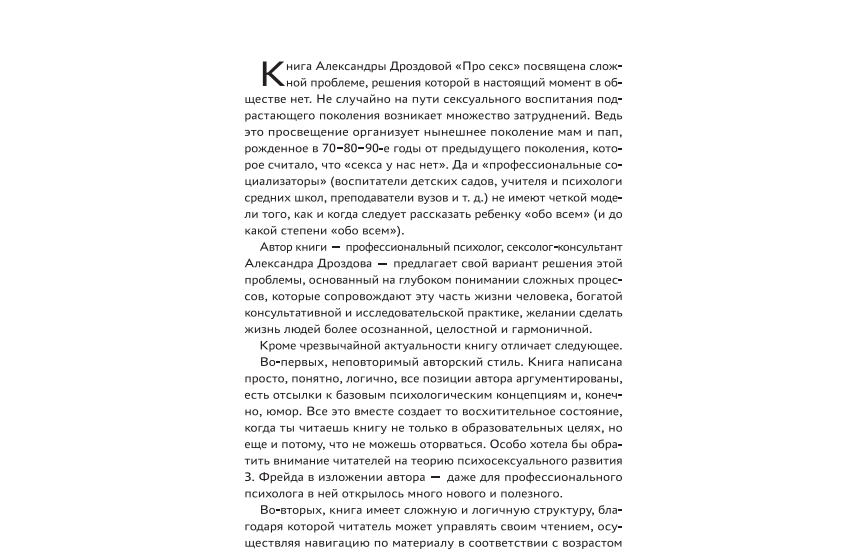 Книга Александры Дроздовой «Про секс» посвящена сложной проблеме, решения которой в настоящий момент в обществе нет. Не случайно на пути сексуального воспитания подрастающего поколения возникает множество затруднений. Ведь это просвещение организует нынешнее поколение мам и пап, рожденное в 70–80–90-е годы от предыдущего поколения, которое считало, что «секса у нас нет». Да и «профессиональные социализаторы» (воспитатели детских садов, учителя и психологи средних школ, преподаватели вузов и т. д.) не имеют четкой модели того, как и когда следует рассказать ребенку «обо всем» (и до какой степени «обо всем»).

Автор книги — профессиональный психолог, сексолог-консультант Александра Дроздова — предлагает свой вариант решения этой проблемы, основанный на глубоком понимании сложных процессов, которые сопровождают эту часть жизни человека, богатой консультативной и исследовательской практике, желании сделать жизнь людей более осознанной, целостной и гармоничной.

Кроме чрезвычайной актуальности книгу отличает следующее.

Во-первых, неповторимый авторский стиль. Книга написана просто, понятно, логично, все позиции автора аргументированы, есть отсылки к базовым психологическим концепциям и, конечно, юмор. Все это вместе создает то восхитительное состояние, когда ты читаешь книгу не только в образовательных целях, но еще и потому, что не можешь оторваться. Особо хотела бы обратить внимание читателей на теорию психосексуального развития З. Фрейда в изложении автора — даже для профессионального психолога в ней открылось много нового и полезного.

Во-вторых, книга имеет сложную и логичную структуру, благодаря которой читатель может управлять своим чтением, осуществляя навигацию по материалу в соответствии с возрастом